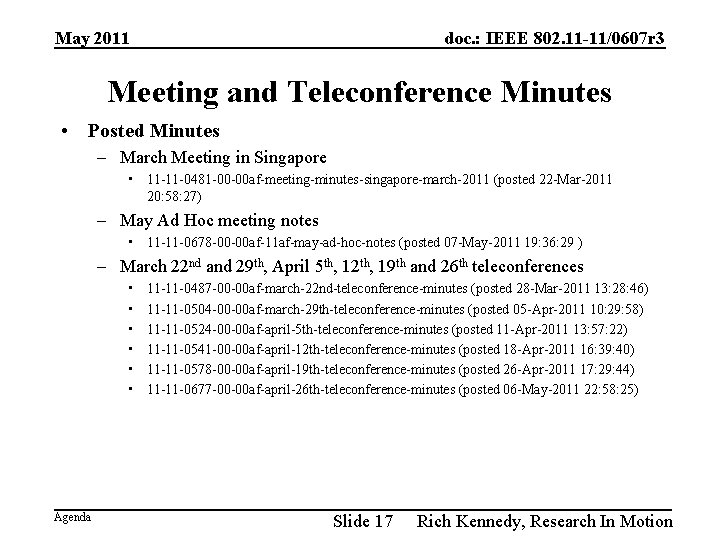 May 2011

doc.: IEEE 802.11-11/0607r3

Meeting and Teleconference Minutes

• Posted Minutes
– March Meeting in Singapore
• 11-11-0481-00-00af-meeting-minutes-singapore-march-2011 (posted 22-Mar-2011 20:58:27)
– May Ad Hoc meeting notes
• 11-11-0678-00-00af-11af-may-ad-hoc-notes (posted 07-May-2011 19:36:29 )
– March 22$^{nd}$ and 29$^{th}$, April 5$^{th}$, 12$^{th}$, 19$^{th}$ and 26$^{th}$ teleconferences
• 11-11-0487-00-00af-march-22nd-teleconference-minutes (posted 28-Mar-2011 13:28:46)
• 11-11-0504-00-00af-march-29th-teleconference-minutes (posted 05-Apr-2011 10:29:58)
• 11-11-0524-00-00af-april-5th-teleconference-minutes (posted 11-Apr-2011 13:57:22)
• 11-11-0541-00-00af-april-12th-teleconference-minutes (posted 18-Apr-2011 16:39:40)
• 11-11-0578-00-00af-april-19th-teleconference-minutes (posted 26-Apr-2011 17:29:44)
• 11-11-0677-00-00af-april-26th-teleconference-minutes (posted 06-May-2011 22:58:25)

Agenda

Slide 17

Rich Kennedy, Research In Motion